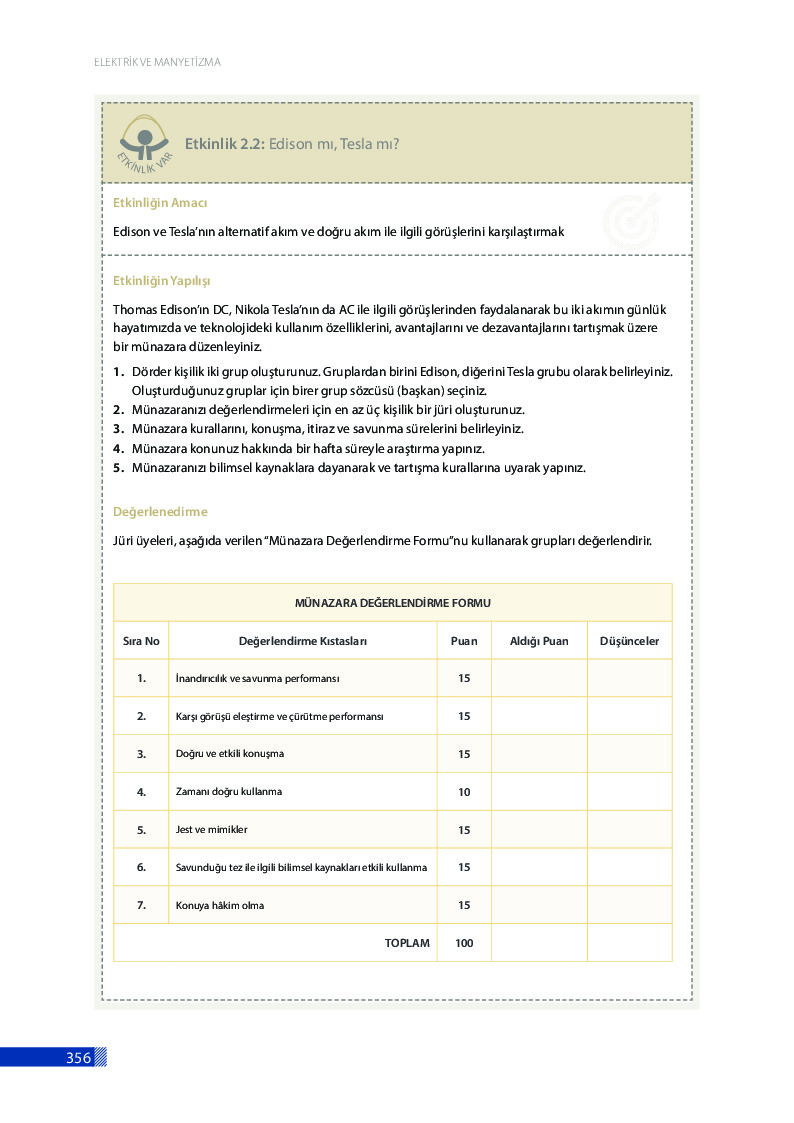 ELEKTRİK VE MANYETİZMA

ETKİNLİK VAR

Etkinlik 2.2: Edison mı, Tesla mı?

Etkinliğin Amacı

Edison ve Tesla'nın alternatif akım ve doğru akım ile ilgili görüşlerini karşılaştırmak

Etkinliğin Yapılışı

Thomas Edison'ın DC, Nikola Tesla'nın da AC ile ilgili görüşlerinden faydalanarak bu iki akımın günlük hayatımızda ve teknolojideki kullanım özelliklerini, avantajlarını ve dezavantajlarını tartışmak üzere bir münazara düzenleyiniz.

1. Dörder kişilik iki grup oluşturunuz. Gruplardan birini Edison, diğerini Tesla grubu olarak belirleyiniz. Oluşturduğunuz gruplar için birer grup sözcüsü (başkan) seçiniz.
2. Münazaranızı değerlendirmeleri için en az üç kişilik bir jüri oluşturunuz.
3. Münazara kurallarını, konuşma, itiraz ve savunma sürelerini belirleyiniz.
4. Münazara konunuz hakkında bir hafta süreyle araştırma yapınız.
5. Münazaranızı bilimsel kaynaklara dayanarak ve tartışma kurallarına uyarak yapınız.

Değerlenedirme

Jüri üyeleri, aşağıda verilen "Münazara Değerlendirme Formu"nu kullanarak grupları değerlendirir.

MÜNAZARA DEĞERLENDİRME FORMU

| Sıra No | Değerlendirme Kıstasları | Puan | Aldığı Puan | Düşünceler |
|---|---|---|---|---|
| 1. | İnandırıcılık ve savunma performansı | 15 | | |
| 2. | Karşı görüşü eleştirme ve çürütme performansı | 15 | | |
| 3. | Doğru ve etkili konuşma | 15 | | |
| 4. | Zamanı doğru kullanma | 10 | | |
| 5. | Jest ve mimikler | 15 | | |
| 6. | Savunduğu tez ile ilgili bilimsel kaynakları etkili kullanma | 15 | | |
| 7. | Konuya hâkim olma | 15 | | |
| | TOPLAM | 100 | | |

356